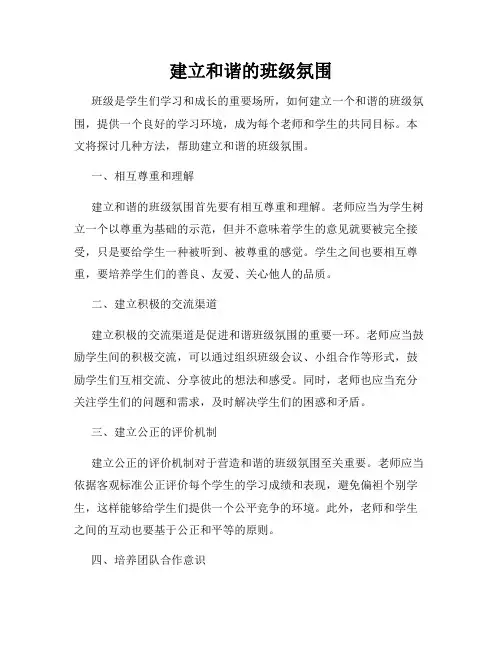 建立和谐的班级氛围

班级是学生们学习和成长的重要场所，如何建立一个和谐的班级氛围，提供一个良好的学习环境，成为每个老师和学生的共同目标。本文将探讨几种方法，帮助建立和谐的班级氛围。

一、相互尊重和理解

建立和谐的班级氛围首先要有相互尊重和理解。老师应当为学生树立一个以尊重为基础的示范，但并不意味着学生的意见就要被完全接受，只是要给学生一种被听到、被尊重的感觉。学生之间也要相互尊重，要培养学生们的善良、友爱、关心他人的品质。

二、建立积极的交流渠道

建立积极的交流渠道是促进和谐班级氛围的重要一环。老师应当鼓励学生间的积极交流，可以通过组织班级会议、小组合作等形式，鼓励学生们互相交流、分享彼此的想法和感受。同时，老师也应当充分关注学生们的问题和需求，及时解决学生们的困惑和矛盾。

三、建立公正的评价机制

建立公正的评价机制对于营造和谐的班级氛围至关重要。老师应当依据客观标准公正评价每个学生的学习成绩和表现，避免偏袒个别学生，这样能够给学生们提供一个公平竞争的环境。此外，老师和学生之间的互动也要基于公正和平等的原则。

四、培养团队合作意识